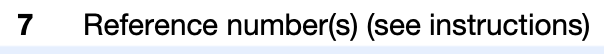 7 Reference number(s) (see instructions)